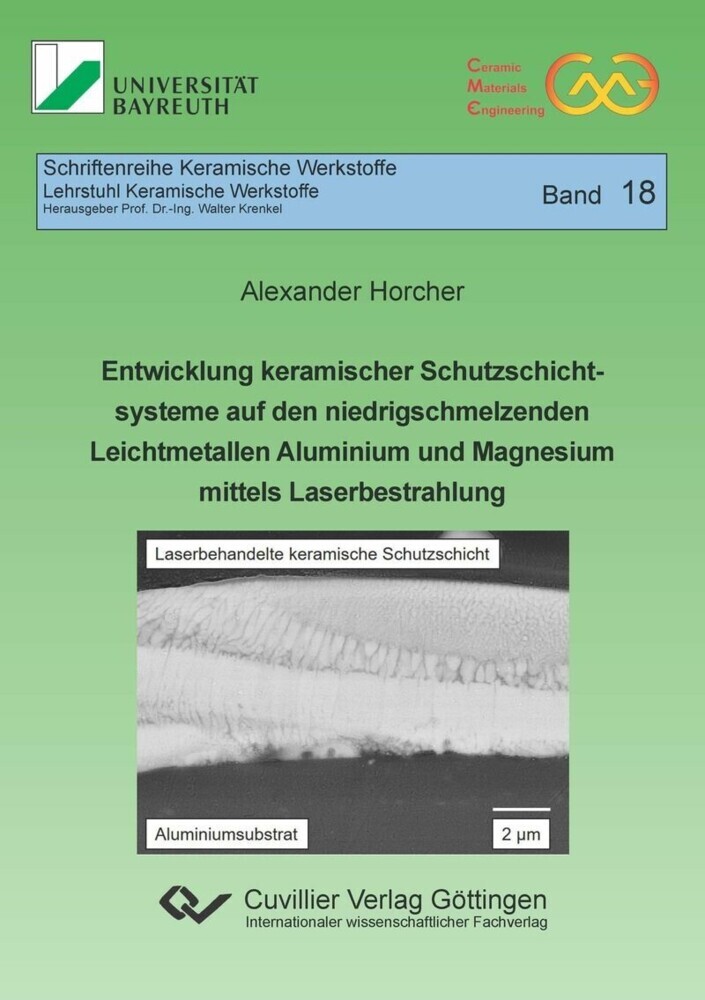 UNIVERSITÄT BAYREUTH

Ceramic Materials Engineering

Schriftenreihe Keramische Werkstoffe
Lehrstuhl Keramische Werkstoffe
Herausgeber Prof. Dr.-Ing. Walter Krenkel

Band 18

Alexander Horcher

Entwicklung keramischer Schutzschichtsysteme auf den niedrigschmelzenden Leichtmetallen Aluminium und Magnesium mittels Laserbestrahlung

Laserbehandelte keramische Schutzschicht

Aluminiumsubstrat

2 µm

Cuvillier Verlag Göttingen
Internationaler wissenschaftlicher Fachverlag